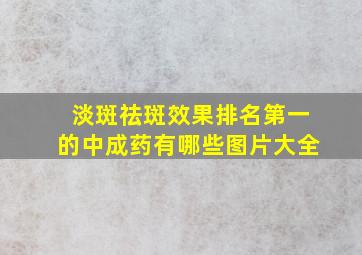 淡斑祛斑效果排名第一的中成药有哪些图片大全